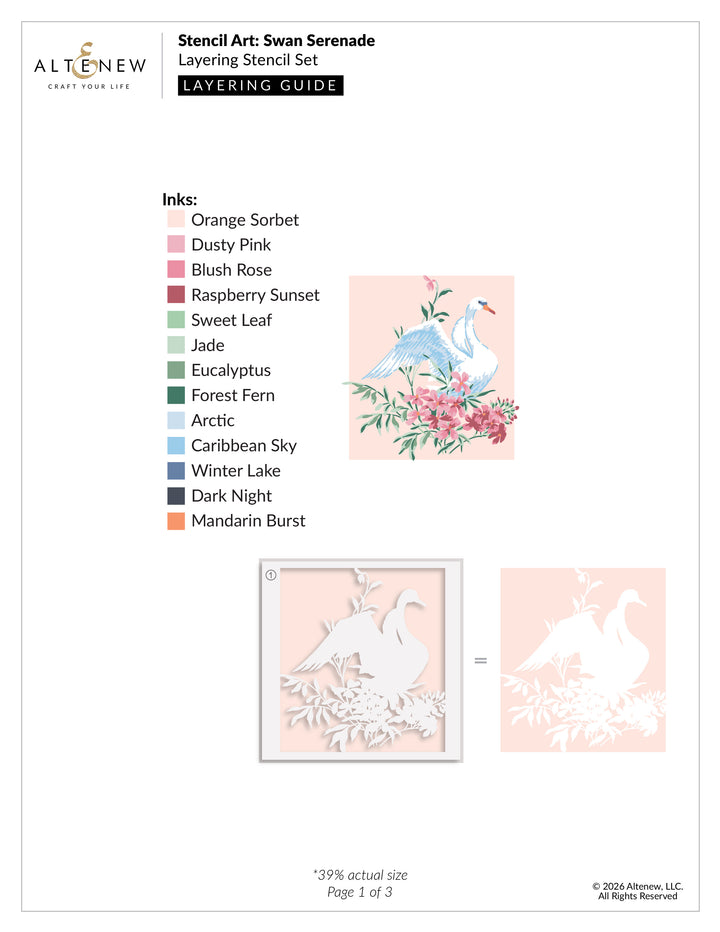 ALTENEW
CRAFT YOUR LIFE

Stencil Art: Swan Serenade
Layering Stencil Set
LAYERING GUIDE

Inks:
Orange Sorbet
Dusty Pink
Blush Rose
Raspberry Sunset
Sweet Leaf
Jade
Eucalyptus
Forest Fern
Arctic
Caribbean Sky
Winter Lake
Dark Night
Mandarin Burst

1

=

*39% actual size
Page 1 of 3

© 2026 Altenew, LLC.
All Rights Reserved